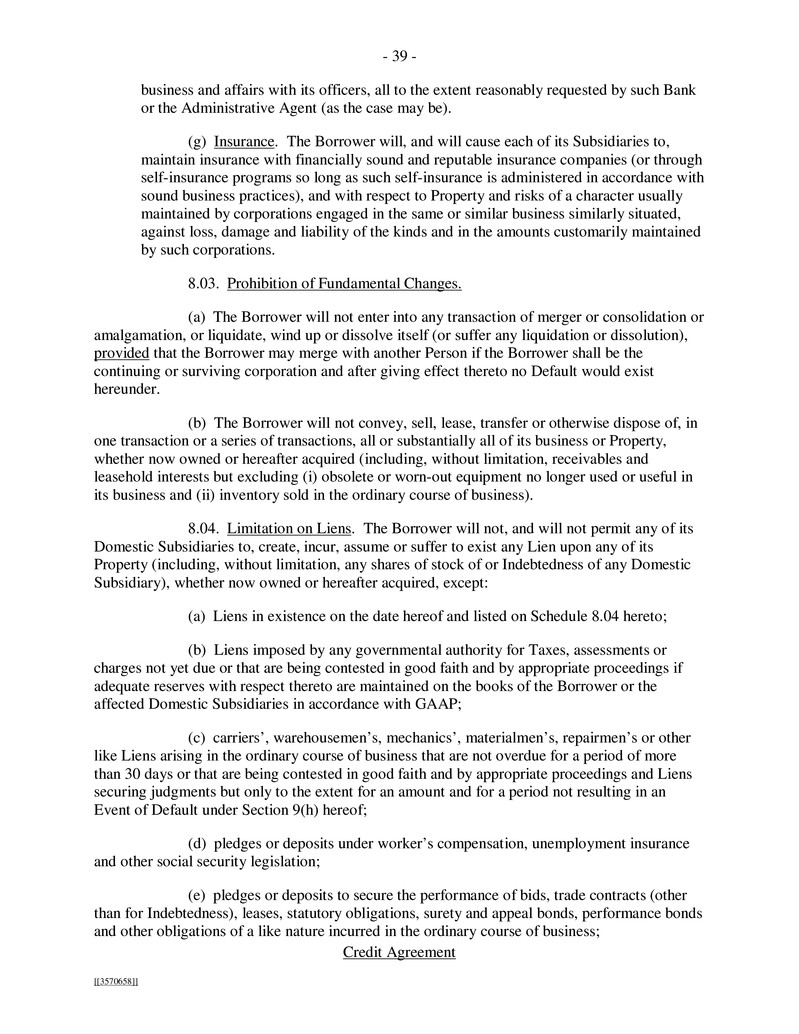 - 39 -

business and affairs with its officers, all to the extent reasonably requested by such Bank or the Administrative Agent (as the case may be).

(g) Insurance. The Borrower will, and will cause each of its Subsidiaries to, maintain insurance with financially sound and reputable insurance companies (or through self-insurance programs so long as such self-insurance is administered in accordance with sound business practices), and with respect to Property and risks of a character usually maintained by corporations engaged in the same or similar business similarly situated, against loss, damage and liability of the kinds and in the amounts customarily maintained by such corporations.

8.03. Prohibition of Fundamental Changes.

(a) The Borrower will not enter into any transaction of merger or consolidation or amalgamation, or liquidate, wind up or dissolve itself (or suffer any liquidation or dissolution), provided that the Borrower may merge with another Person if the Borrower shall be the continuing or surviving corporation and after giving effect thereto no Default would exist hereunder.

(b) The Borrower will not convey, sell, lease, transfer or otherwise dispose of, in one transaction or a series of transactions, all or substantially all of its business or Property, whether now owned or hereafter acquired (including, without limitation, receivables and leasehold interests but excluding (i) obsolete or worn-out equipment no longer used or useful in its business and (ii) inventory sold in the ordinary course of business).

8.04. Limitation on Liens. The Borrower will not, and will not permit any of its Domestic Subsidiaries to, create, incur, assume or suffer to exist any Lien upon any of its Property (including, without limitation, any shares of stock of or Indebtedness of any Domestic Subsidiary), whether now owned or hereafter acquired, except:

(a) Liens in existence on the date hereof and listed on Schedule 8.04 hereto;

(b) Liens imposed by any governmental authority for Taxes, assessments or charges not yet due or that are being contested in good faith and by appropriate proceedings if adequate reserves with respect thereto are maintained on the books of the Borrower or the affected Domestic Subsidiaries in accordance with GAAP;

(c) carriers', warehousemen's, mechanics', materialmen's, repairmen's or other like Liens arising in the ordinary course of business that are not overdue for a period of more than 30 days or that are being contested in good faith and by appropriate proceedings and Liens securing judgments but only to the extent for an amount and for a period not resulting in an Event of Default under Section 9(h) hereof;

(d) pledges or deposits under worker's compensation, unemployment insurance and other social security legislation;

(e) pledges or deposits to secure the performance of bids, trade contracts (other than for Indebtedness), leases, statutory obligations, surety and appeal bonds, performance bonds and other obligations of a like nature incurred in the ordinary course of business;

Credit Agreement

[[3570658]]